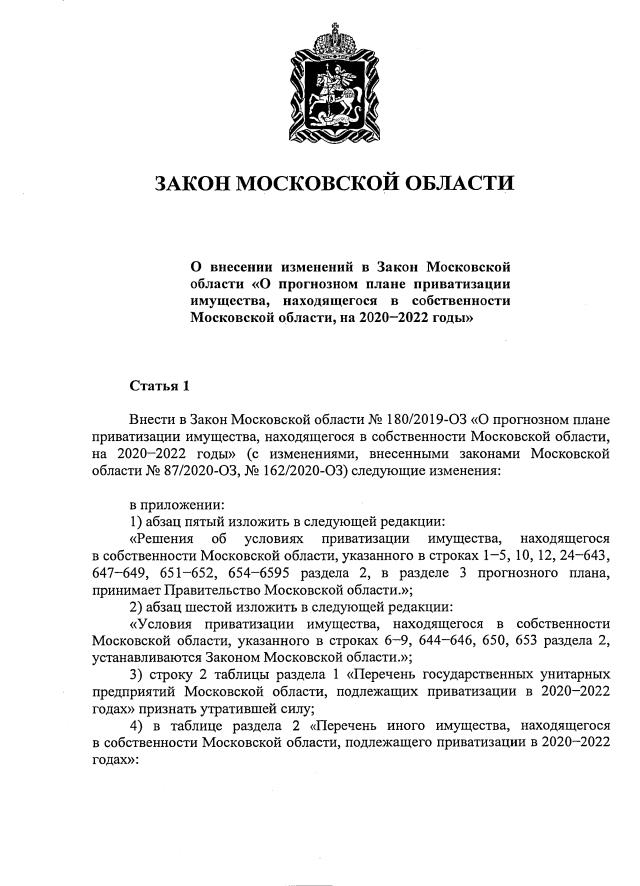 ЗАКОН МОСКОВСКОЙ ОБЛАСТИ

О внесении изменений в Закон Московской области «О прогнозном плане приватизации имущества, находящегося в собственности Московской области, на 2020–2022 годы»

Статья 1

Внести в Закон Московской области № 180/2019-ОЗ «О прогнозном плане приватизации имущества, находящегося в собственности Московской области, на 2020–2022 годы» (с изменениями, внесенными законами Московской области № 87/2020-ОЗ, № 162/2020-ОЗ) следующие изменения:

в приложении:

1) абзац пятый изложить в следующей редакции:

«Решения об условиях приватизации имущества, находящегося в собственности Московской области, указанного в строках 1–5, 10, 12, 24–643, 647–649, 651–652, 654–6595 раздела 2, в разделе 3 прогнозного плана, принимает Правительство Московской области.»;

2) абзац шестой изложить в следующей редакции:

«Условия приватизации имущества, находящегося в собственности Московской области, указанного в строках 6–9, 644–646, 650, 653 раздела 2, устанавливаются Законом Московской области.»;

3) строку 2 таблицы раздела 1 «Перечень государственных унитарных предприятий Московской области, подлежащих приватизации в 2020–2022 годах» признать утратившей силу;

4) в таблице раздела 2 «Перечень иного имущества, находящегося в собственности Московской области, подлежащего приватизации в 2020–2022 годах»: